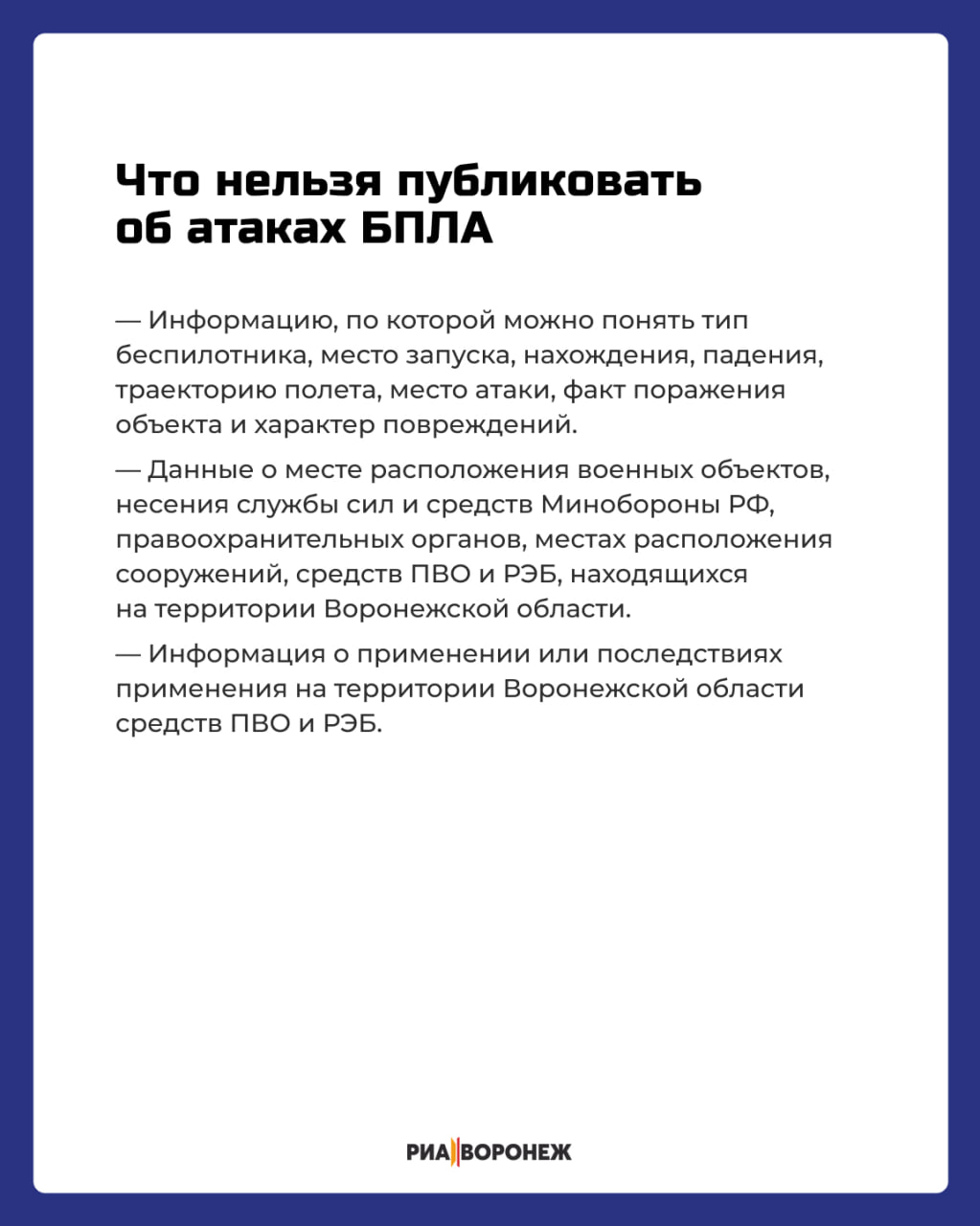 Что нельзя публиковать об атаках БПЛА

— Информацию, по которой можно понять тип беспилотника, место запуска, нахождения, падения, траекторию полета, место атаки, факт поражения объекта и характер повреждений.

— Данные о месте расположения военных объектов, несения службы сил и средств Минобороны РФ, правоохранительных органов, местах расположения сооружений, средств ПВО и РЭБ, находящихся на территории Воронежской области.

— Информация о применении или последствиях применения на территории Воронежской области средств ПВО и РЭБ.

РИА ВОРОНЕЖ